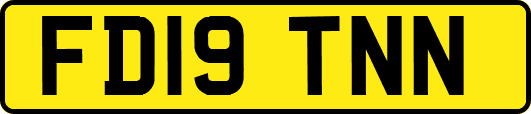 FD19 TNN